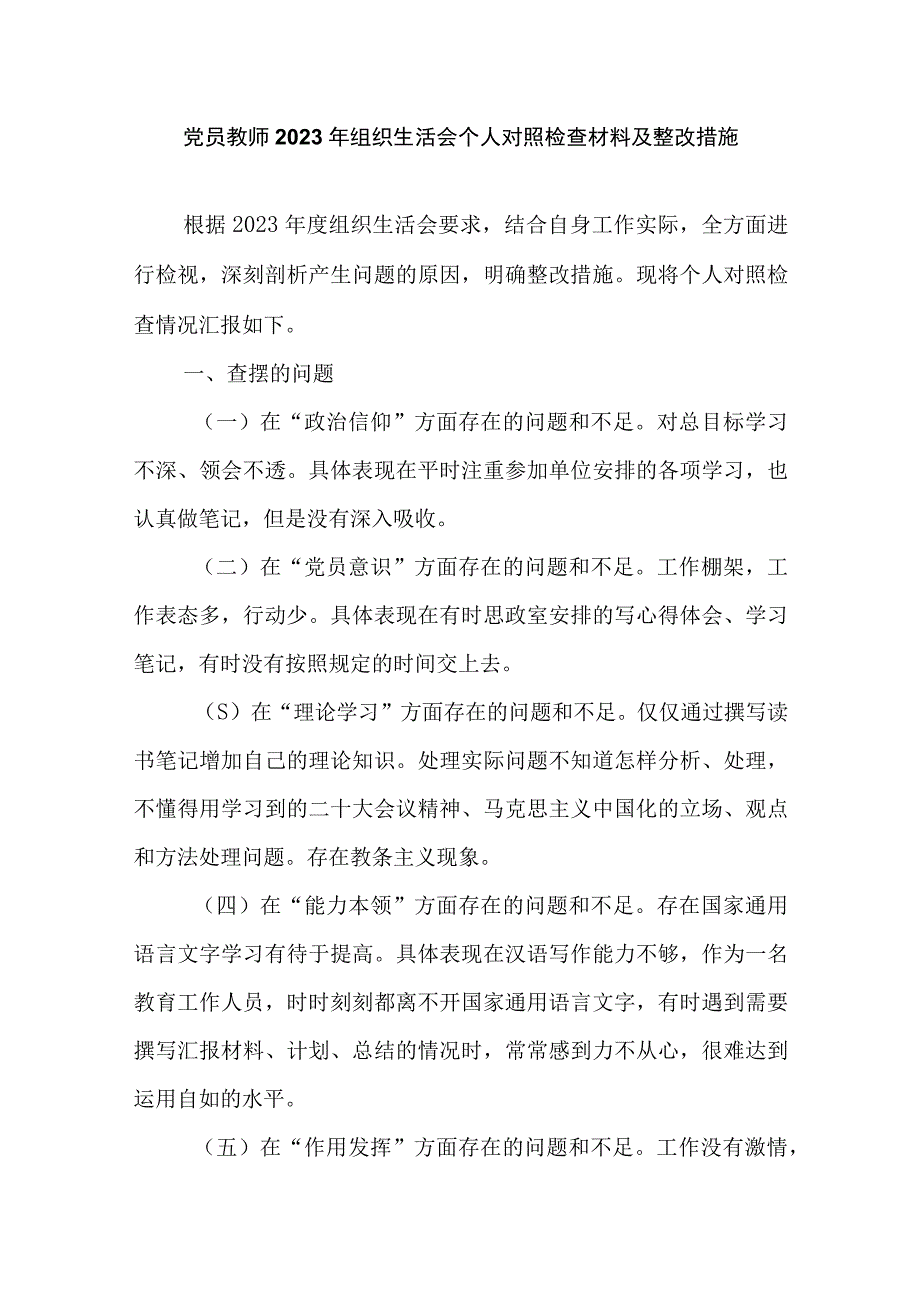 党员教师2023年组织生活会个人对照检查材料及整改措施

根据2023年度组织生活会要求，结合自身工作实际，全方面进行检视，深刻剖析产生问题的原因，明确整改措施。现将个人对照检查情况汇报如下。

一、查摆的问题

（一）在“政治信仰”方面存在的问题和不足。对总目标学习不深、领会不透。具体表现在平时注重参加单位安排的各项学习，也认真做笔记，但是没有深入吸收。

（二）在“党员意识”方面存在的问题和不足。工作棚架，工作表态多，行动少。具体表现在有时思政室安排的写心得体会、学习笔记，有时没有按照规定的时间交上去。

（S）在“理论学习”方面存在的问题和不足。仅仅通过撰写读书笔记增加自己的理论知识。处理实际问题不知道怎样分析、处理，不懂得用学习到的二十大会议精神、马克思主义中国化的立场、观点和方法处理问题。存在教条主义现象。

（四）在“能力本领”方面存在的问题和不足。存在国家通用语言文字学习有待于提高。具体表现在汉语写作能力不够，作为一名教育工作人员，时时刻刻都离不开国家通用语言文字，有时遇到需要撰写汇报材料、计划、总结的情况时，常常感到力不从心，很难达到运用自如的水平。

（五）在“作用发挥”方面存在的问题和不足。工作没有激情，